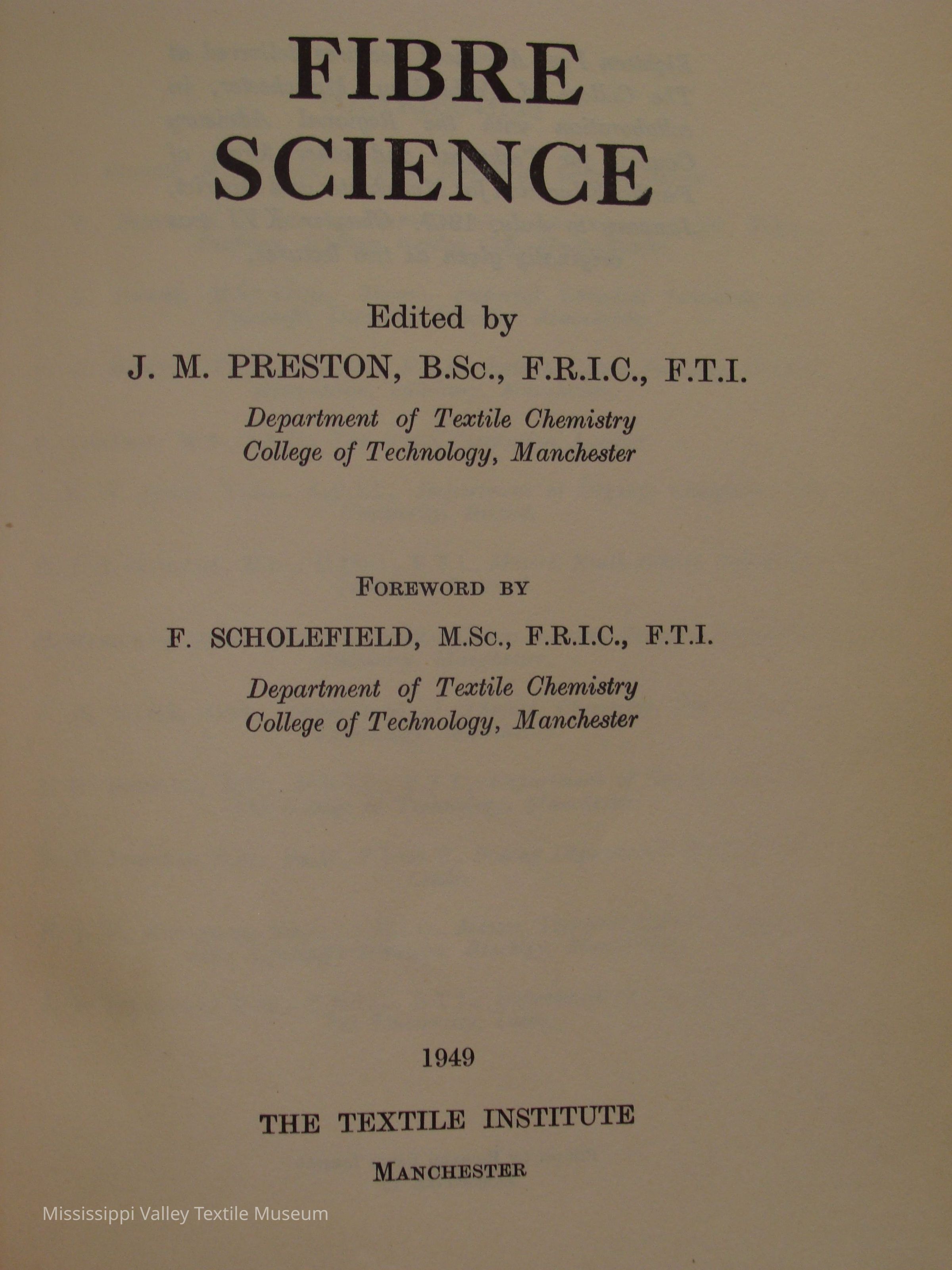 FIBRE SCIENCE

Edited by

J. M. PRESTON, B.Sc., F.R.I.C., F.T.I.

Department of Textile Chemistry
College of Technology, Manchester

FOREWORD BY

F. SCHOLEFIELD, M.Sc., F.R.I.C., F.T.I.

Department of Textile Chemistry
College of Technology, Manchester

1949

THE TEXTILE INSTITUTE

MANCHESTER

Mississippi Valley Textile Museum